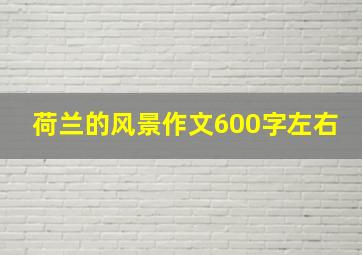 荷兰的风景作文600字左右